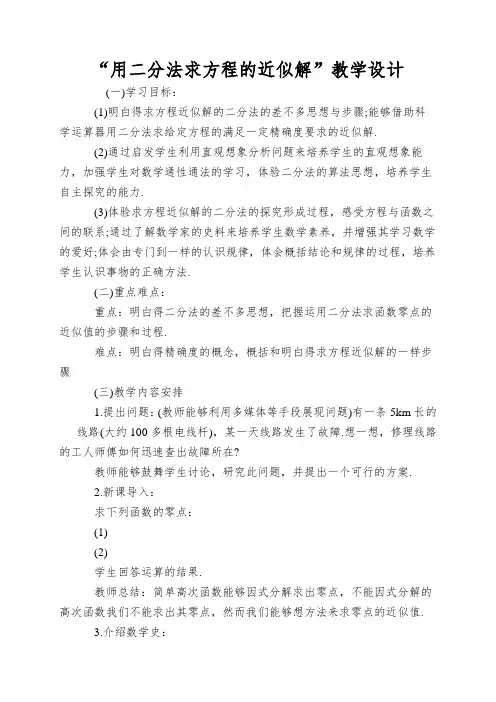 “用二分法求方程的近似解”教学设计

(一)学习目标:

(1)明白得求方程近似解的二分法的差不多思想与步骤;能够借助科学运算器用二分法求给定方程的满足一定精确度要求的近似解.

(2)通过启发学生利用直观想象分析问题来培养学生的直观想象能力，加强学生对数学通性通法的学习，体验二分法的算法思想，培养学生自主探究的能力.

(3)体验求方程近似解的二分法的探究形成过程，感受方程与函数之间的联系;通过了解数学家的史料来培养学生数学素养，并增强其学习数学的爱好;体会由专门到一样的认识规律，体会概括结论和规律的过程，培养学生认识事物的正确方法.

(二)重点难点:

重点：明白得二分法的差不多思想，把握运用二分法求函数零点的近似值的步骤和过程.

难点：明白得精确度的概念，概括和明白得求方程近似解的一样步骤

(三)教学内容安排

1.提出问题:(教师能够利用多媒体等手段展现问题)有一条 5km 长的线路(大约 100 多根电线杆)，某一天线路发生了故障.想一想，修理线路的工人师傅如何迅速查出故障所在?

教师能够鼓舞学生讨论，研究此问题，并提出一个可行的方案.

2.新课导入:

求下列函数的零点:

(1)

(2)

学生回答运算的结果.

教师总结：简单高次函数能够因式分解求出零点，不能因式分解的高次函数我们不能求出其零点，然而我们能够想方法来求零点的近似值.

3.介绍数学史: